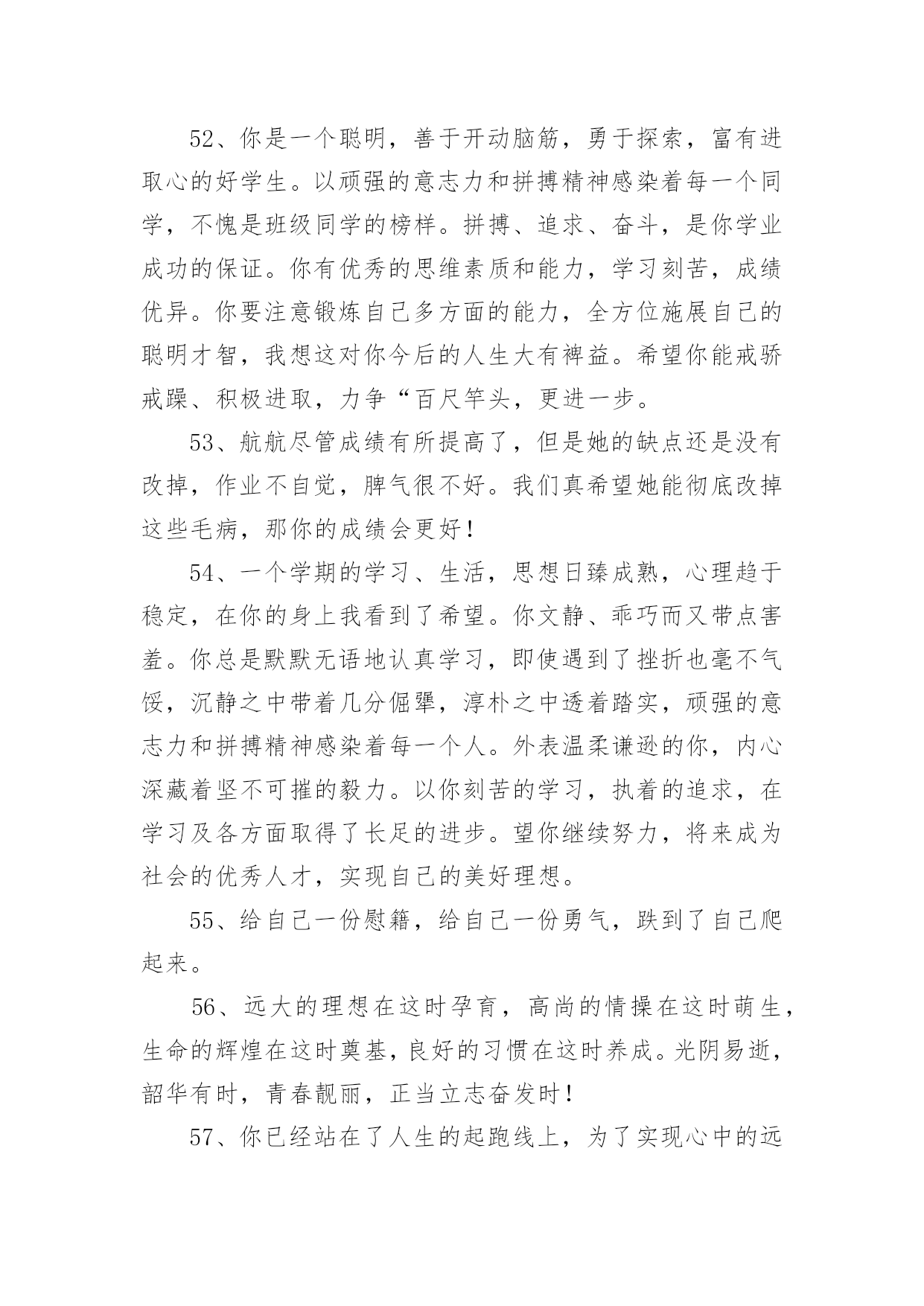 52、你是一个聪明，善于开动脑筋，勇于探索，富有进取心的好学生。以顽强的意志力和拼搏精神感染着每一个同学，不愧是班级同学的榜样。拼搏、追求、奋斗，是你学业成功的保证。你有优秀的思维素质和能力，学习刻苦，成绩优异。你要注意锻炼自己多方面的能力，全方位施展自己的聪明才智，我想这对你今后的人生大有裨益。希望你能戒骄戒躁、积极进取，力争“百尺竿头，更进一步。

53、航航尽管成绩有所提高了，但是她的缺点还是没有改掉，作业不自觉，脾气很不好。我们真希望她能彻底改掉这些毛病，那你的成绩会更好！

54、一个学期的学习、生活，思想日臻成熟，心理趋于稳定，在你的身上我看到了希望。你文静、乖巧而又带点害羞。你总是默默无语地认真学习，即使遇到了挫折也毫不气馁，沉静之中带着几分倔犟，淳朴之中透着踏实，顽强的意志力和拼搏精神感染着每一个人。外表温柔谦逊的你，内心深藏着坚不可摧的毅力。以你刻苦的学习，执着的追求，在学习及各方面取得了长足的进步。望你继续努力，将来成为社会的优秀人才，实现自己的美好理想。

55、给自己一份慰籍，给自己一份勇气，跌到了自己爬起来。

56、远大的理想在这时孕育，高尚的情操在这时萌生，生命的辉煌在这时奠基，良好的习惯在这时养成。光阴易逝，韶华有时，青春靓丽，正当立志奋发时！

57、你已经站在了人生的起跑线上，为了实现心中的远